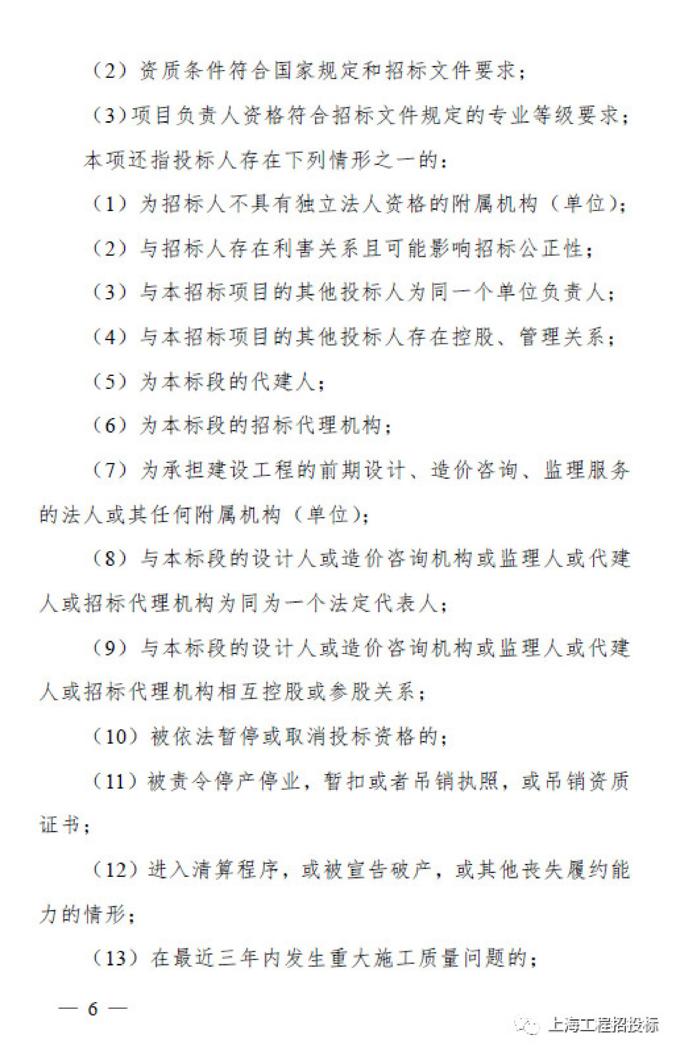 （2）资质条件符合国家规定和招标文件要求；

（3）项目负责人资格符合招标文件规定的专业等级要求；

本项还指投标人存在下列情形之一的：

（1）为招标人不具有独立法人资格的附属机构（单位）；

（2）与招标人存在利害关系且可能影响招标公正性；

（3）与本招标项目的其他投标人为同一个单位负责人；

（4）与本招标项目的其他投标人存在控股、管理关系；

（5）为本标段的代建人；

（6）为本标段的招标代理机构；

（7）为承担建设工程的前期设计、造价咨询、监理服务的法人或其任何附属机构（单位）；

（8）与本标段的设计人或造价咨询机构或监理人或代建人或招标代理机构为同为一个法定代表人；

（9）与本标段的设计人或造价咨询机构或监理人或代建人或招标代理机构相互控股或参股关系；

（10）被依法暂停或取消投标资格的；

（11）被责令停产停业，暂扣或者吊销执照，或吊销资质证书；

（12）进入清算程序，或被宣告破产，或其他丧失履约能力的情形；

（13）在最近三年内发生重大施工质量问题的；

— 6 —

上海工程招投标